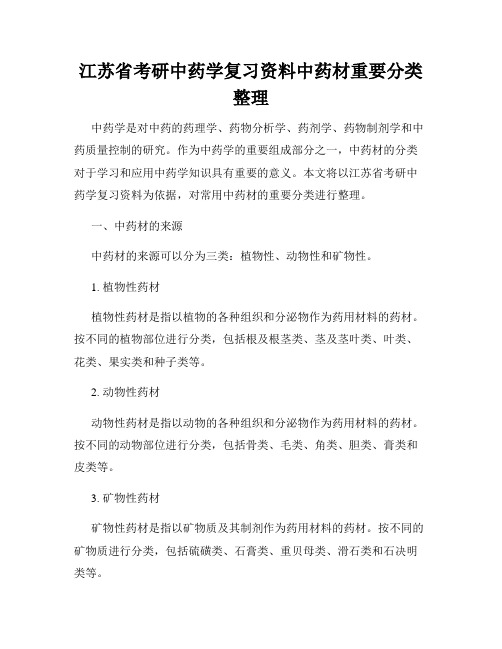 江苏省考研中药学复习资料中药材重要分类整理

中药学是对中药的药理学、药物分析学、药剂学、药物制剂学和中药质量控制的研究。作为中药学的重要组成部分之一，中药材的分类对于学习和应用中药学知识具有重要的意义。本文将以江苏省考研中药学复习资料为依据，对常用中药材的重要分类进行整理。

一、中药材的来源

中药材的来源可以分为三类：植物性、动物性和矿物性。

1. 植物性药材

植物性药材是指以植物的各种组织和分泌物作为药用材料的药材。按不同的植物部位进行分类，包括根及根茎类、茎及茎叶类、叶类、花类、果实类和种子类等。

2. 动物性药材

动物性药材是指以动物的各种组织和分泌物作为药用材料的药材。按不同的动物部位进行分类，包括骨类、毛类、角类、胆类、膏类和皮类等。

3. 矿物性药材

矿物性药材是指以矿物质及其制剂作为药用材料的药材。按不同的矿物质进行分类，包括硫磺类、石膏类、重贝母类、滑石类和石决明类等。